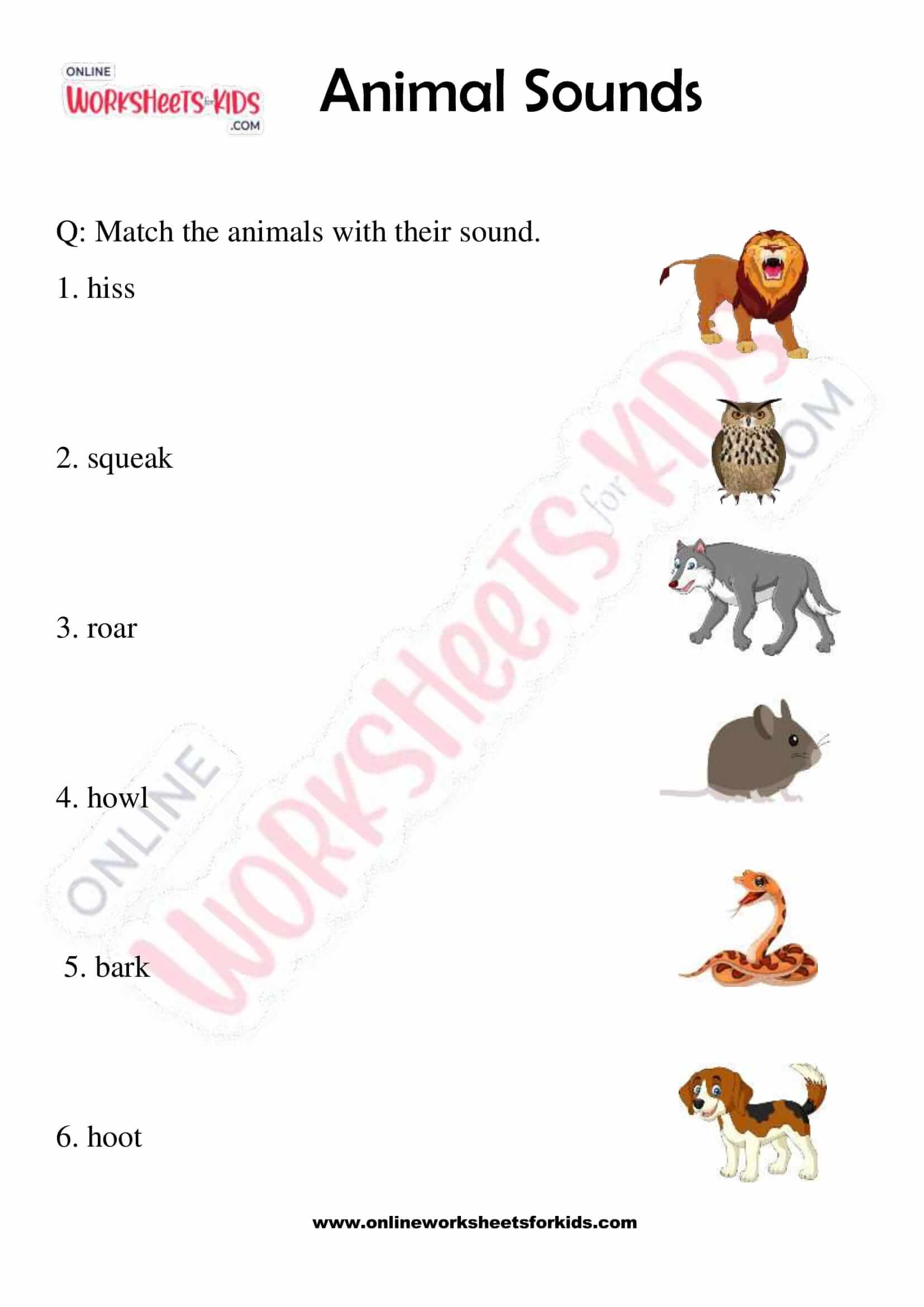 ONLINE WORKSHEETS for KIDS .COM

Animal Sounds

Q: Match the animals with their sound.

1. hiss

2. squeak

3. roar

4. howl

5. bark

6. hoot

ONLINE WORKSHEETS for KIDS .COM

www.onlineworksheetsforkids.com